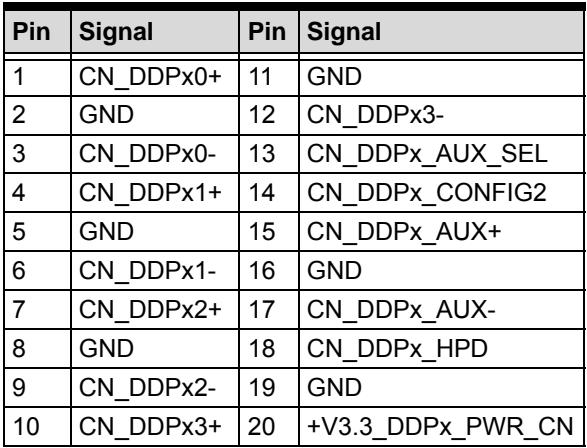 | Pin | Signal | Pin | Signal |
|---|---|---|---|
| 1 | CN_DDPx0+ | 11 | GND |
| 2 | GND | 12 | CN_DDPx3- |
| 3 | CN_DDPx0- | 13 | CN_DDPx_AUX_SEL |
| 4 | CN_DDPx1+ | 14 | CN_DDPx_CONFIG2 |
| 5 | GND | 15 | CN_DDPx_AUX+ |
| 6 | CN_DDPx1- | 16 | GND |
| 7 | CN_DDPx2+ | 17 | CN_DDPx_AUX- |
| 8 | GND | 18 | CN_DDPx_HPD |
| 9 | CN_DDPx2- | 19 | GND |
| 10 | CN_DDPx3+ | 20 | +V3.3_DDPx_PWR_CN |